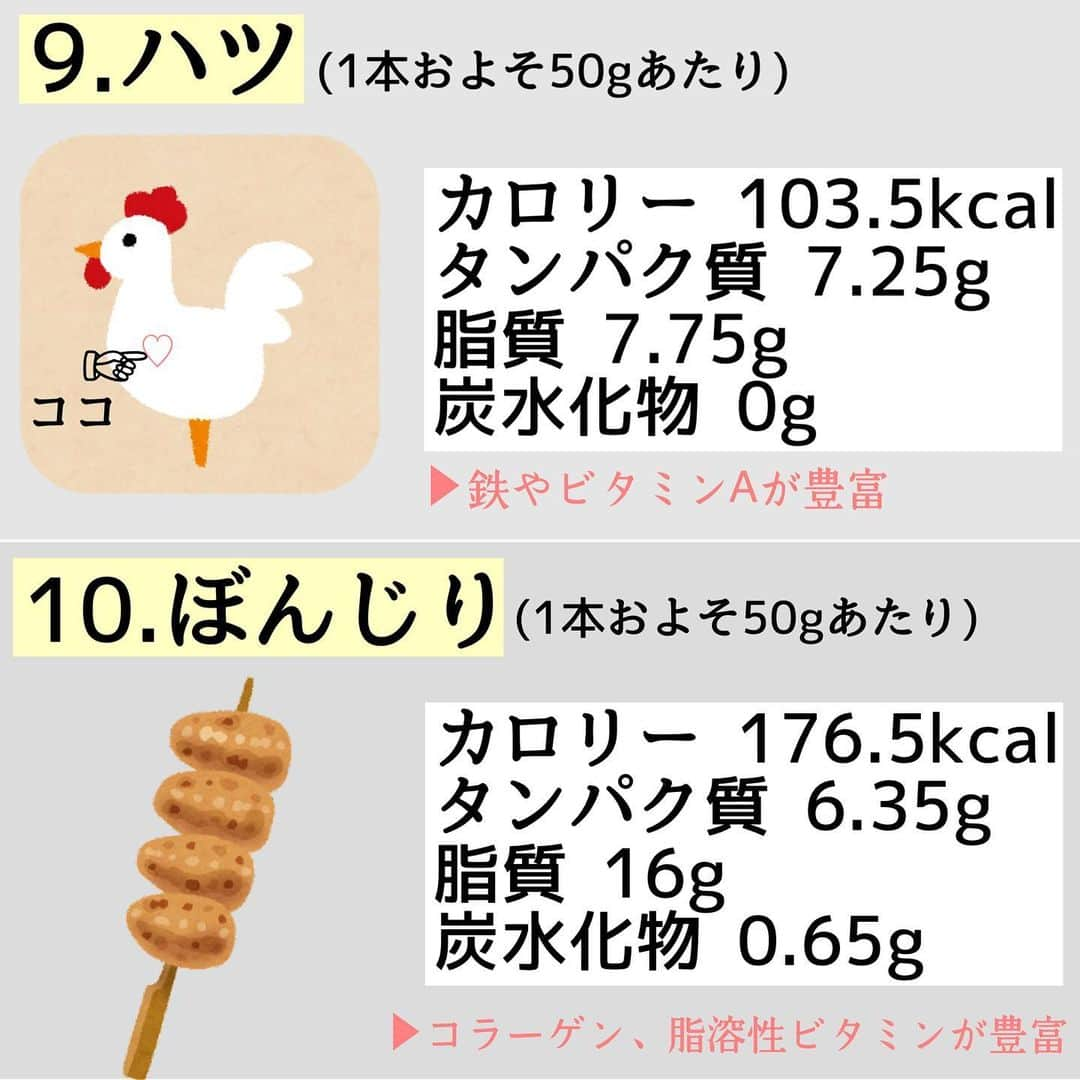 9.ハツ (1本およそ50gあたり)

ココ

カロリー 103.5kcal
タンパク質 7.25g
脂質 7.75g
炭水化物 0g

▶鉄やビタミンAが豊富

10.ぼんじり (1本およそ50gあたり)

カロリー 176.5kcal
タンパク質 6.35g
脂質 16g
炭水化物 0.65g

▶コラーゲン、脂溶性ビタミンが豊富